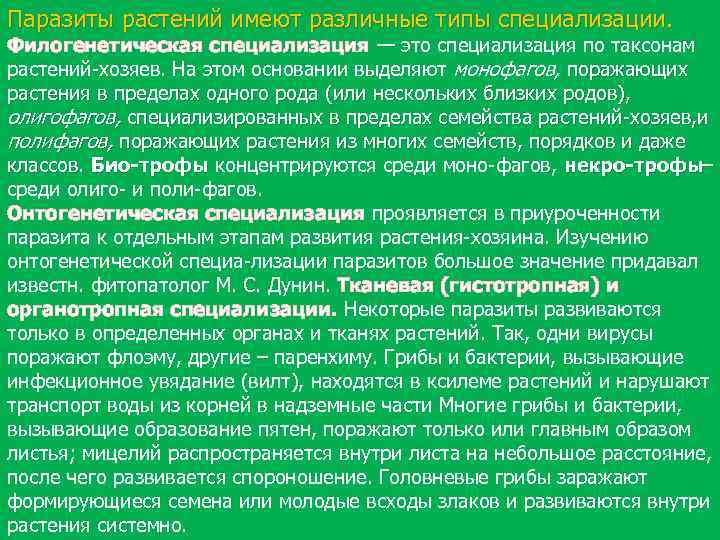 Паразиты растений имеют различные типы специализации.

Филогенетическая специализация — это специализация по таксонам растений-хозяев. На этом основании выделяют монофагов, поражающих растения в пределах одного рода (или нескольких близких родов), олигофагов, специализированных в пределах семейства растений-хозяев,и полифагов, поражающих растения из многих семейств, порядков и даже классов. Био-трофы концентрируются среди моно-фагов, некро-трофы– среди олиго- и поли-фагов.

Онтогенетическая специализация проявляется в приуроченности паразита к отдельным этапам развития растения-хозяина. Изучению онтогенетической специа-лизации паразитов большое значение придавал известн. фитопатолог М. С. Дунин. Тканевая (гистотропная) и органотропная специализации. Некоторые паразиты развиваются только в определенных органах и тканях растений. Так, одни вирусы поражают флоэму, другие – паренхиму. Грибы и бактерии, вызывающие инфекционное увядание (вилт), находятся в ксилеме растений и нарушают транспорт воды из корней в надземные части Многие грибы и бактерии, вызывающие образование пятен, поражают только или главным образом листья; мицелий распространяется внутри листа на небольшое расстояние, после чего развивается спороношение. Головневые грибы заражают формирующиеся семена или молодые всходы злаков и развиваются внутри растения системно.